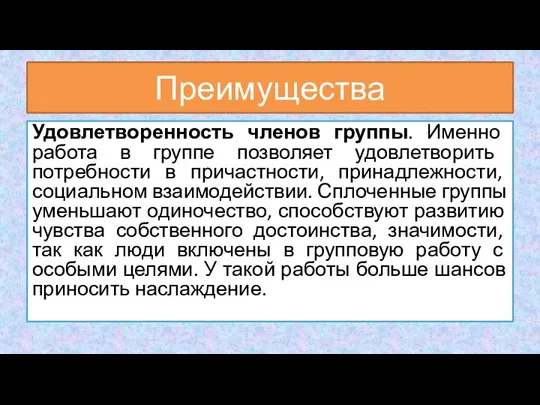 Преимущества

Удовлетворенность членов группы. Именно работа в группе позволяет удовлетворить потребности в причастности, принадлежности, социальном взаимодействии. Сплоченные группы уменьшают одиночество, способствуют развитию чувства собственного достоинства, значимости, так как люди включены в групповую работу с особыми целями. У такой работы больше шансов приносить наслаждение.